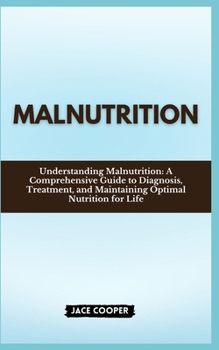 MALNUTRITION

Understanding Malnutrition: A Comprehensive Guide to Diagnosis, Treatment, and Maintaining Optimal Nutrition for Life

JACE COOPER